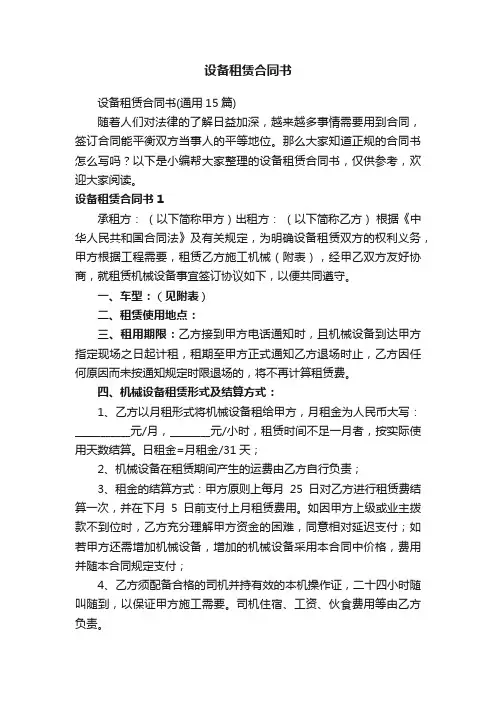 设备租赁合同书

设备租赁合同书(通用15篇)

随着人们对法律的了解日益加深，越来越多事情需要用到合同，签订合同能平衡双方当事人的平等地位。那么大家知道正规的合同书怎么写吗？以下是小编帮大家整理的设备租赁合同书，仅供参考，欢迎大家阅读。

设备租赁合同书1

承租方：（以下简称甲方）出租方：（以下简称乙方）根据《中华人民共和国合同法》及有关规定，为明确设备租赁双方的权利义务，甲方根据工程需要，租赁乙方施工机械（附表），经甲乙双方友好协商，就租赁机械设备事宜签订协议如下，以便共同遵守。

一、车型：（见附表）

二、租赁使用地点：

三、租用期限：乙方接到甲方电话通知时，且机械设备到达甲方指定现场之日起计租，租期至甲方正式通知乙方退场时止，乙方因任何原因而未按通知规定时限退场的，将不再计算租赁费。

四、机械设备租赁形式及结算方式：

1、乙方以月租形式将机械设备租给甲方，月租金为人民币大写：__________元/月，_______元/小时，租赁时间不足一月者，按实际使用天数结算。日租金=月租金/31天；

2、机械设备在租赁期间产生的运费由乙方自行负责；

3、租金的结算方式：甲方原则上每月 25 日对乙方进行租赁费结算一次，并在下月 5 日前支付上月租赁费用。如因甲方上级或业主拨款不到位时，乙方充分理解甲方资金的困难，同意相对延迟支付；如若甲方还需增加机械设备，增加的机械设备采用本合同中价格，费用并随本合同规定支付；

4、乙方须配备合格的司机并持有效的本机操作证，二十四小时随叫随到，以保证甲方施工需要。司机住宿、工资、伙食费用等由乙方负责。